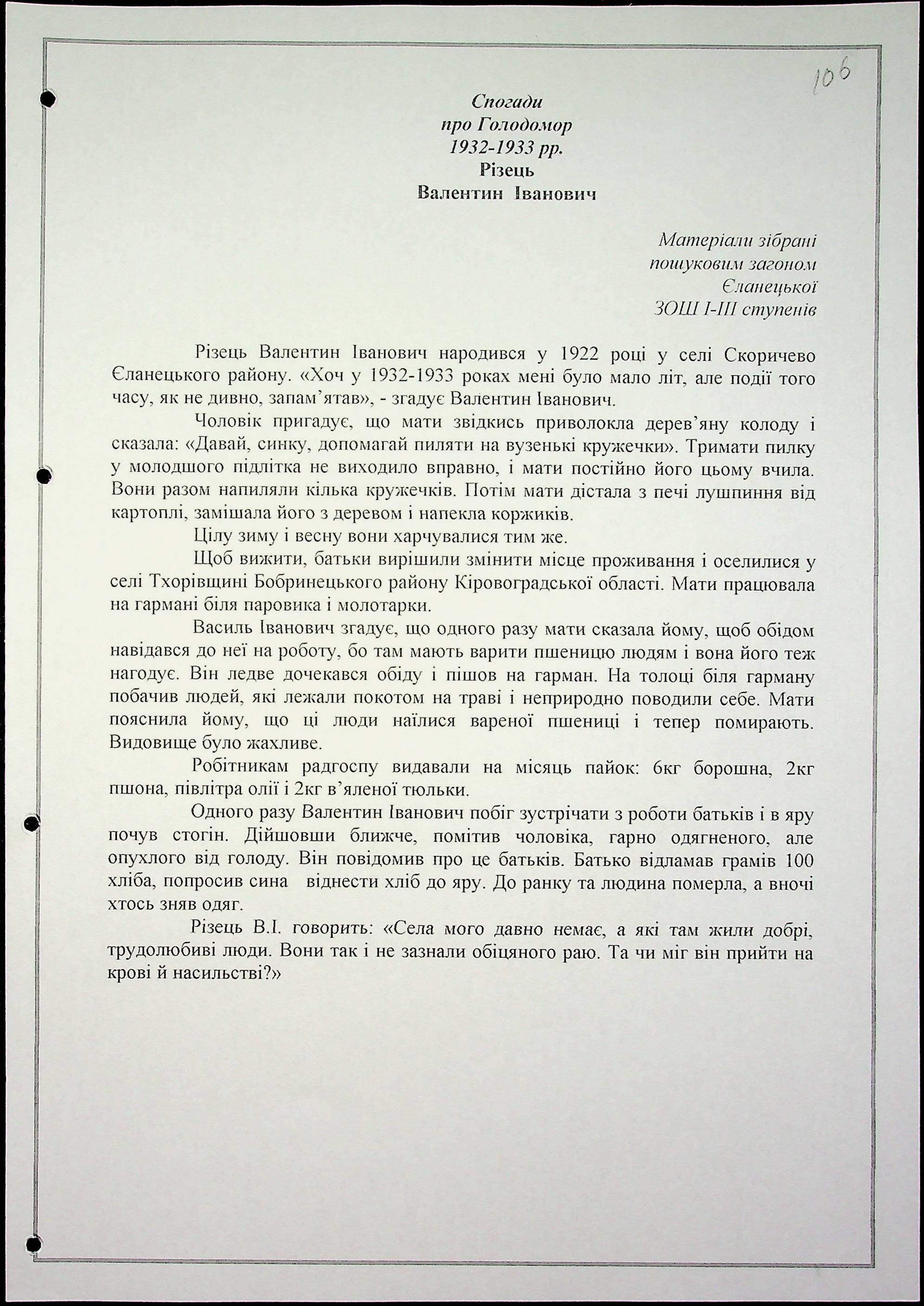 106

Спогади
про Голодомор
1932-1933 рр.
Різець
Валентин Іванович

Матеріали зібрані
пошуковим загоном
Єланецької
ЗОШ I-III ступенів

Різець Валентин Іванович народився у 1922 році у селі Скоричево Єланецького району. «Хоч у 1932-1933 роках мені було мало літ, але події того часу, як не дивно, запам'ятав», - згадує Валентин Іванович.

Чоловік пригадує, що мати звідкись приволокла дерев'яну колоду і сказала: «Давай, синку, допомагай пиляти на вузенькі кружечки». Тримати пилку у молодшого підлітка не виходило вправно, і мати постійно його цьому вчила. Вони разом напиляли кілька кружечків. Потім мати дістала з печі лушпиння від картоплі, замішала його з деревом і напекла коржиків.

Цілу зиму і весну вони харчувалися тим же.

Щоб вижити, батьки вирішили змінити місце проживання і оселилися у селі Тхорівщині Бобринецького району Кіровоградської області. Мати працювала на гармані біля паровика і молотарки.

Василь Іванович згадує, що одного разу мати сказала йому, щоб обідом навідався до неї на роботу, бо там мають варити пшеницю людям і вона його теж нагодує. Він ледве дочекався обіду і пішов на гарман. На толоці біля гарману побачив людей, які лежали покотом на траві і неприродно поводили себе. Мати пояснила йому, що ці люди наїлися вареної пшениці і тепер помирають. Видовище було жахливе.

Робітникам радгоспу видавали на місяць пайок: 6кг борошна, 2кг пшона, півлітра олії і 2кг в'яленої тюльки.

Одного разу Валентин Іванович побіг зустрічати з роботи батьків і в яру почув стогін. Дійшовши ближче, помітив чоловіка, гарно одягненого, але опухлого від голоду. Він повідомив про це батьків. Батько відламав грамів 100 хліба, попросив сина віднести хліб до яру. До ранку та людина померла, а вночі хтось зняв одяг.

Різець В.І. говорить: «Села мого давно немає, а які там жили добрі, трудолюбиві люди. Вони так і не зазнали обіцяного раю. Та чи міг він прийти на крові й насильстві?»